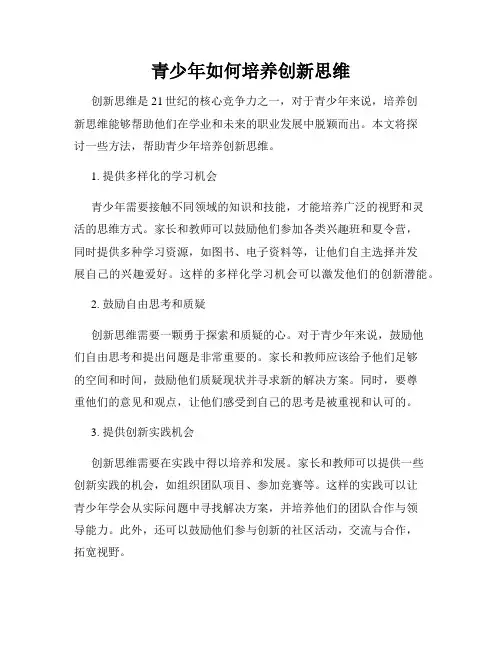 青少年如何培养创新思维

创新思维是21世纪的核心竞争力之一，对于青少年来说，培养创新思维能够帮助他们在学业和未来的职业发展中脱颖而出。本文将探讨一些方法，帮助青少年培养创新思维。

1. 提供多样化的学习机会

青少年需要接触不同领域的知识和技能，才能培养广泛的视野和灵活的思维方式。家长和教师可以鼓励他们参加各类兴趣班和夏令营，同时提供多种学习资源，如图书、电子资料等，让他们自主选择并发展自己的兴趣爱好。这样的多样化学习机会可以激发他们的创新潜能。

2. 鼓励自由思考和质疑

创新思维需要一颗勇于探索和质疑的心。对于青少年来说，鼓励他们自由思考和提出问题是非常重要的。家长和教师应该给予他们足够的空间和时间，鼓励他们质疑现状并寻求新的解决方案。同时，要尊重他们的意见和观点，让他们感受到自己的思考是被重视和认可的。

3. 提供创新实践机会

创新思维需要在实践中得以培养和发展。家长和教师可以提供一些创新实践的机会，如组织团队项目、参加竞赛等。这样的实践可以让青少年学会从实际问题中寻找解决方案，并培养他们的团队合作与领导能力。此外，还可以鼓励他们参与创新的社区活动，交流与合作，拓宽视野。